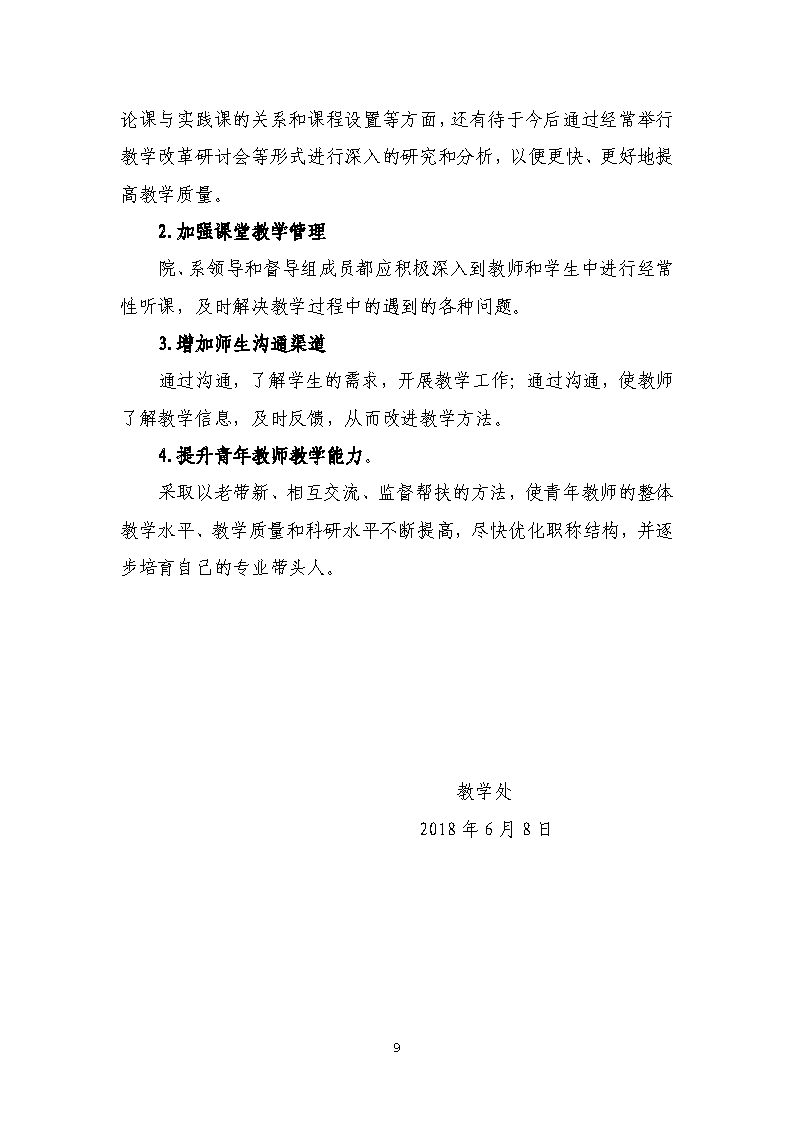 论课与实践课的关系和课程设置等方面，还有待于今后通过经常举行教学改革研讨会等形式进行深入的研究和分析，以便更快、更好地提高教学质量。

2.加强课堂教学管理

院、系领导和督导组成员都应积极深入到教师和学生中进行经常性听课，及时解决教学过程中的遇到的各种问题。

3.增加师生沟通渠道

通过沟通，了解学生的需求，开展教学工作；通过沟通，使教师了解教学信息，及时反馈，从而改进教学方法。

4.提升青年教师教学能力。

采取以老带新、相互交流、监督帮扶的方法，使青年教师的整体教学水平、教学质量和科研水平不断提高，尽快优化职称结构，并逐步培育自己的专业带头人。

教学处

2018 年 6 月 8 日

9